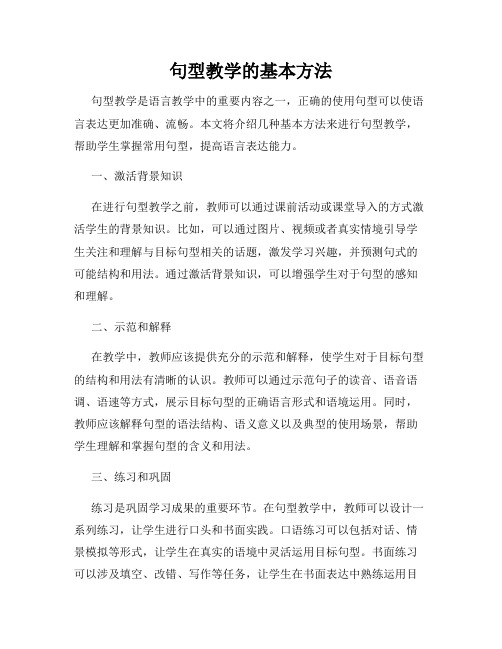 句型教学的基本方法

句型教学是语言教学中的重要内容之一，正确的使用句型可以使语言表达更加准确、流畅。本文将介绍几种基本方法来进行句型教学，帮助学生掌握常用句型，提高语言表达能力。

一、激活背景知识

在进行句型教学之前，教师可以通过课前活动或课堂导入的方式激活学生的背景知识。比如，可以通过图片、视频或者真实情境引导学生关注和理解与目标句型相关的话题，激发学习兴趣，并预测句式的可能结构和用法。通过激活背景知识，可以增强学生对于句型的感知和理解。

二、示范和解释

在教学中，教师应该提供充分的示范和解释，使学生对于目标句型的结构和用法有清晰的认识。教师可以通过示范句子的读音、语音语调、语速等方式，展示目标句型的正确语言形式和语境运用。同时，教师应该解释句型的语法结构、语义意义以及典型的使用场景，帮助学生理解和掌握句型的含义和用法。

三、练习和巩固

练习是巩固学习成果的重要环节。在句型教学中，教师可以设计一系列练习，让学生进行口头和书面实践。口语练习可以包括对话、情景模拟等形式，让学生在真实的语境中灵活运用目标句型。书面练习可以涉及填空、改错、写作等任务，让学生在书面表达中熟练运用目